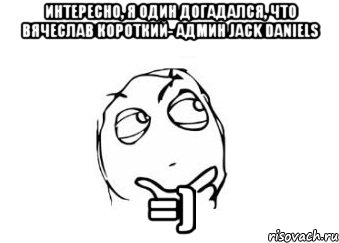 ИНТЕРЕСНО, Я ОДИН ДОГАДАЛСЯ, ЧТО ВЯЧЕСЛАВ КОРОТКИЙ- АДМИН JACK DANIELS

risovach.ru